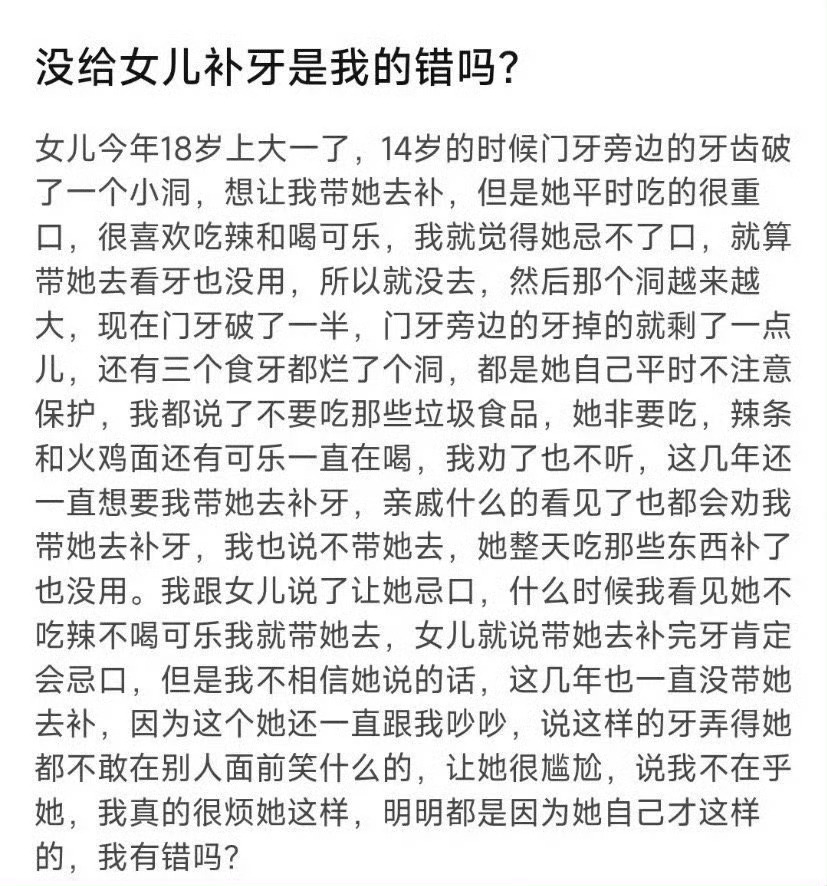 没给女儿补牙是我的错吗?

女儿今年18岁上大一了，14岁的时候门牙旁边的牙齿破了一个小洞，想让我带她去补，但是她平时吃的很重口，很喜欢吃辣和喝可乐，我就觉得她忌不了口，就算带她去看牙也没用，所以就没去，然后那个洞越来越大，现在门牙破了一半，门牙旁边的牙掉的就剩了一点儿，还有三个食牙都烂了个洞，都是她自己平时不注意保护，我都说了不要吃那些垃圾食品，她非要吃，辣条和火鸡面还有可乐一直在喝，我劝了也不听，这几年还一直想要我带她去补牙，亲戚什么的看见了也都会劝我带她去补牙，我也说不带她去，她整天吃那些东西补了也没用。我跟女儿说了让她忌口，什么时候我看见她不吃辣不喝可乐我就带她去，女儿就说带她去补完牙肯定会忌口，但是我不相信她说的话，这几年也一直没带她去补，因为这个她还一直跟我吵吵，说这样的牙弄得她都不敢在别人面前笑什么的，让她很尴尬，说我不在乎她，我真的很烦她这样，明明都是因为她自己才这样的，我有错吗?